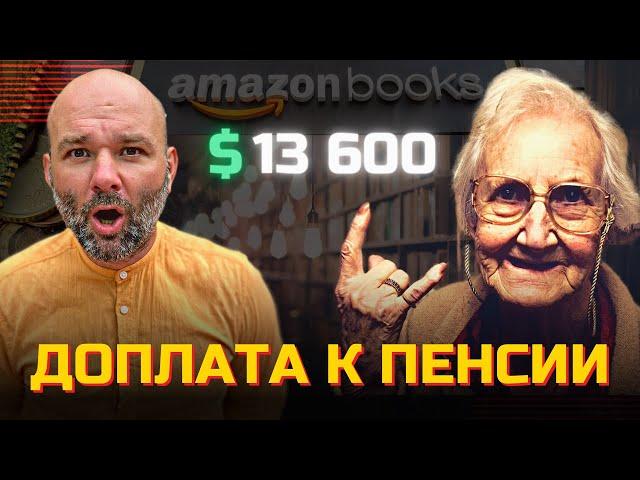 amazon books

$ 13 600

ДОПЛАТА К ПЕНСИИ